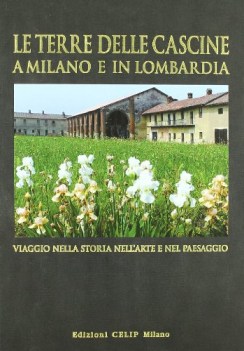 LE TERRE DELLE CASCINE
A MILANO E IN LOMBARDIA

VIAGGIO NELLA STORIA NELL'ARTE E NEL PAESAGGIO

Edizioni CELIP Milano